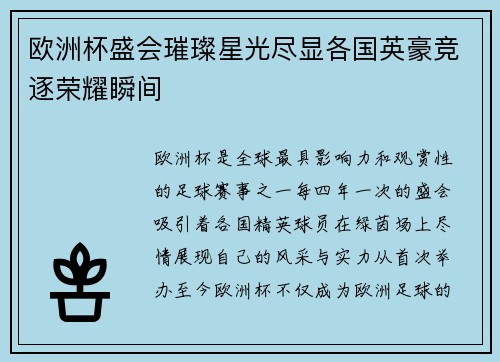 欧洲杯盛会璀璨星光尽显各国英豪竞逐荣耀瞬间

欧洲杯是全球最具影响力和观赏性的足球赛事之一每四年一次的盛会吸引着各国精英球员在绿茵场上尽情展现自己的风采与实力从首次举办至今欧洲杯不仅成为欧洲足球的